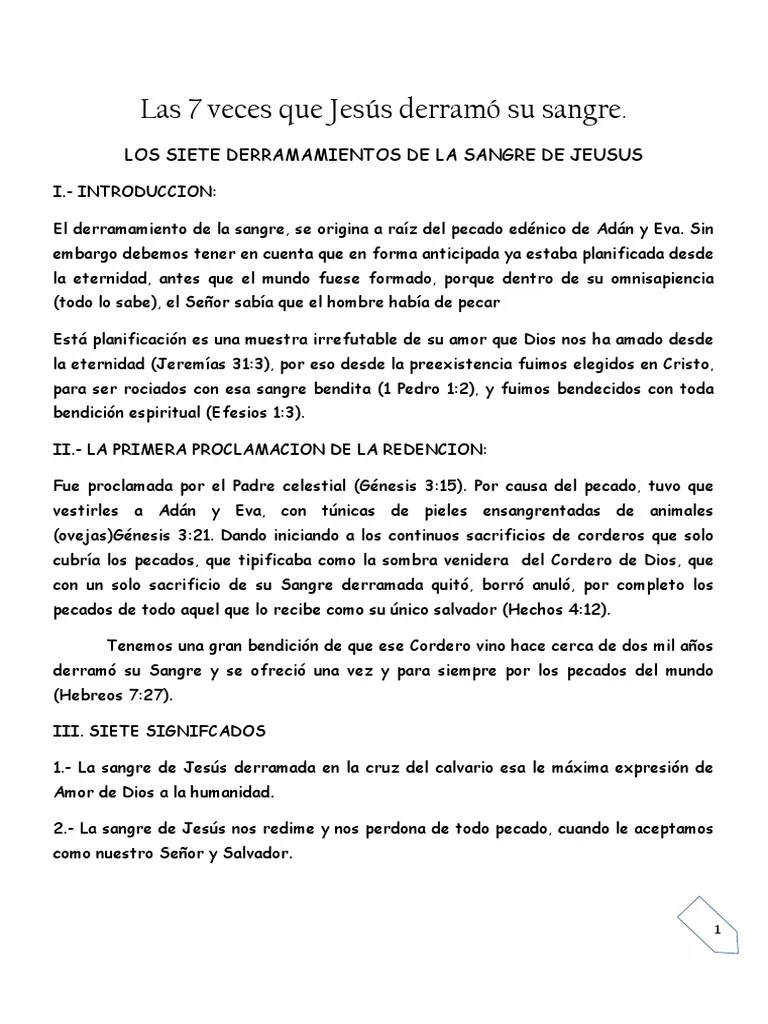 Las 7 veces que Jesús derramó su sangre.

LOS SIETE DERRAMAMIENTOS DE LA SANGRE DE JEUSUS

I.- INTRODUCCION:

El derramamiento de la sangre, se origina a raíz del pecado edénico de Adán y Eva. Sin embargo debemos tener en cuenta que en forma anticipada ya estaba planificada desde la eternidad, antes que el mundo fuese formado, porque dentro de su omnisapiencia (todo lo sabe), el Señor sabía que el hombre había de pecar

Está planificación es una muestra irrefutable de su amor que Dios nos ha amado desde la eternidad (Jeremías 31:3), por eso desde la preexistencia fuimos elegidos en Cristo, para ser rociados con esa sangre bendita (1 Pedro 1:2), y fuimos bendecidos con toda bendición espiritual (Efesios 1:3).

II.- LA PRIMERA PROCLAMACION DE LA REDENCION:

Fue proclamada por el Padre celestial (Génesis 3:15). Por causa del pecado, tuvo que vestirles a Adán y Eva, con túnicas de pieles ensangrentadas de animales (ovejas)Génesis 3:21. Dando iniciando a los continuos sacrificios de corderos que solo cubría los pecados, que tipificaba como la sombra venidera del Cordero de Dios, que con un solo sacrificio de su Sangre derramada quitó, borró anuló, por completo los pecados de todo aquel que lo recibe como su único salvador (Hechos 4:12).

Tenemos una gran bendición de que ese Cordero vino hace cerca de dos mil años derramó su Sangre y se ofreció una vez y para siempre por los pecados del mundo (Hebreos 7:27).

III. SIETE SIGNIFCADOS

1.- La sangre de Jesús derramada en la cruz del calvario esa le máxima expresión de Amor de Dios a la humanidad.

2.- La sangre de Jesús nos redime y nos perdona de todo pecado, cuando le aceptamos como nuestro Señor y Salvador.

1